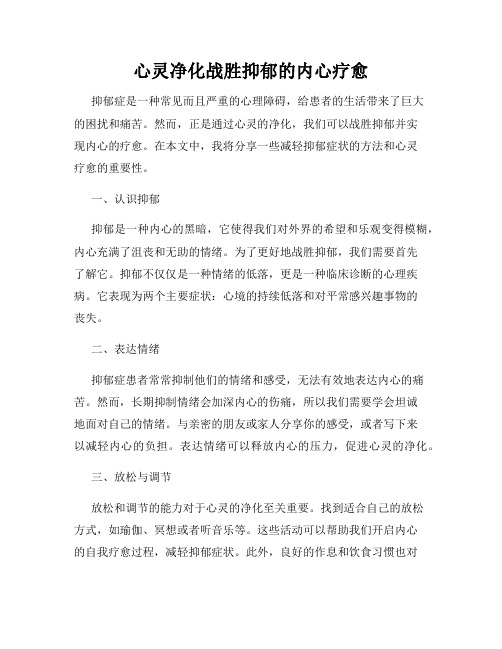 心灵净化战胜抑郁的内心疗愈

抑郁症是一种常见而且严重的心理障碍，给患者的生活带来了巨大的困扰和痛苦。然而，正是通过心灵的净化，我们可以战胜抑郁并实现内心的疗愈。在本文中，我将分享一些减轻抑郁症状的方法和心灵疗愈的重要性。

一、认识抑郁

抑郁是一种内心的黑暗，它使得我们对外界的希望和乐观变得模糊，内心充满了沮丧和无助的情绪。为了更好地战胜抑郁，我们需要首先了解它。抑郁不仅仅是一种情绪的低落，更是一种临床诊断的心理疾病。它表现为两个主要症状：心境的持续低落和对平常感兴趣事物的丧失。

二、表达情绪

抑郁症患者常常抑制他们的情绪和感受，无法有效地表达内心的痛苦。然而，长期抑制情绪会加深内心的伤痛，所以我们需要学会坦诚地面对自己的情绪。与亲密的朋友或家人分享你的感受，或者写下来以减轻内心的负担。表达情绪可以释放内心的压力，促进心灵的净化。

三、放松与调节

放松和调节的能力对于心灵的净化至关重要。找到适合自己的放松方式，如瑜伽、冥想或者听音乐等。这些活动可以帮助我们开启内心的自我疗愈过程，减轻抑郁症状。此外，良好的作息和饮食习惯也对